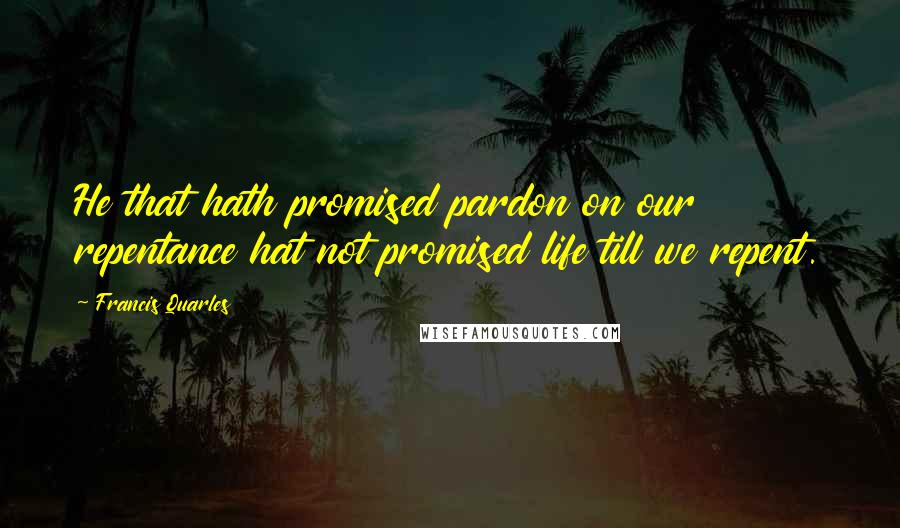 He that hath promised pardon on our repentance hat not promised life till we repent.

~ Francis Quarles

WISEFAMOUSQUOTES.COM